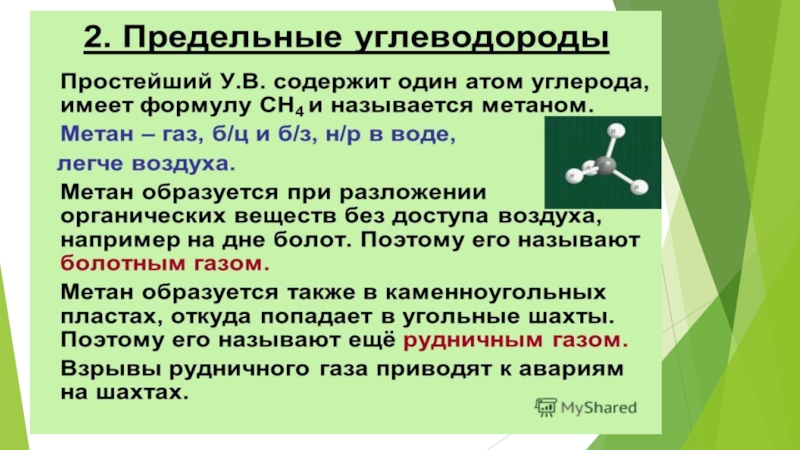 2. Предельные углеводороды

Простейший У.В. содержит один атом углерода, имеет формулу $CH_4$ и называется метаном.

Метан – газ, б/ц и б/з, н/р в воде, легче воздуха.

Метан образуется при разложении органических веществ без доступа воздуха, например на дне болот. Поэтому его называют болотным газом.

Метан образуется также в каменноугольных пластах, откуда попадает в угольные шахты. Поэтому его называют ещё рудничным газом.

Взрывы рудничного газа приводят к авариям на шахтах.

MyShared